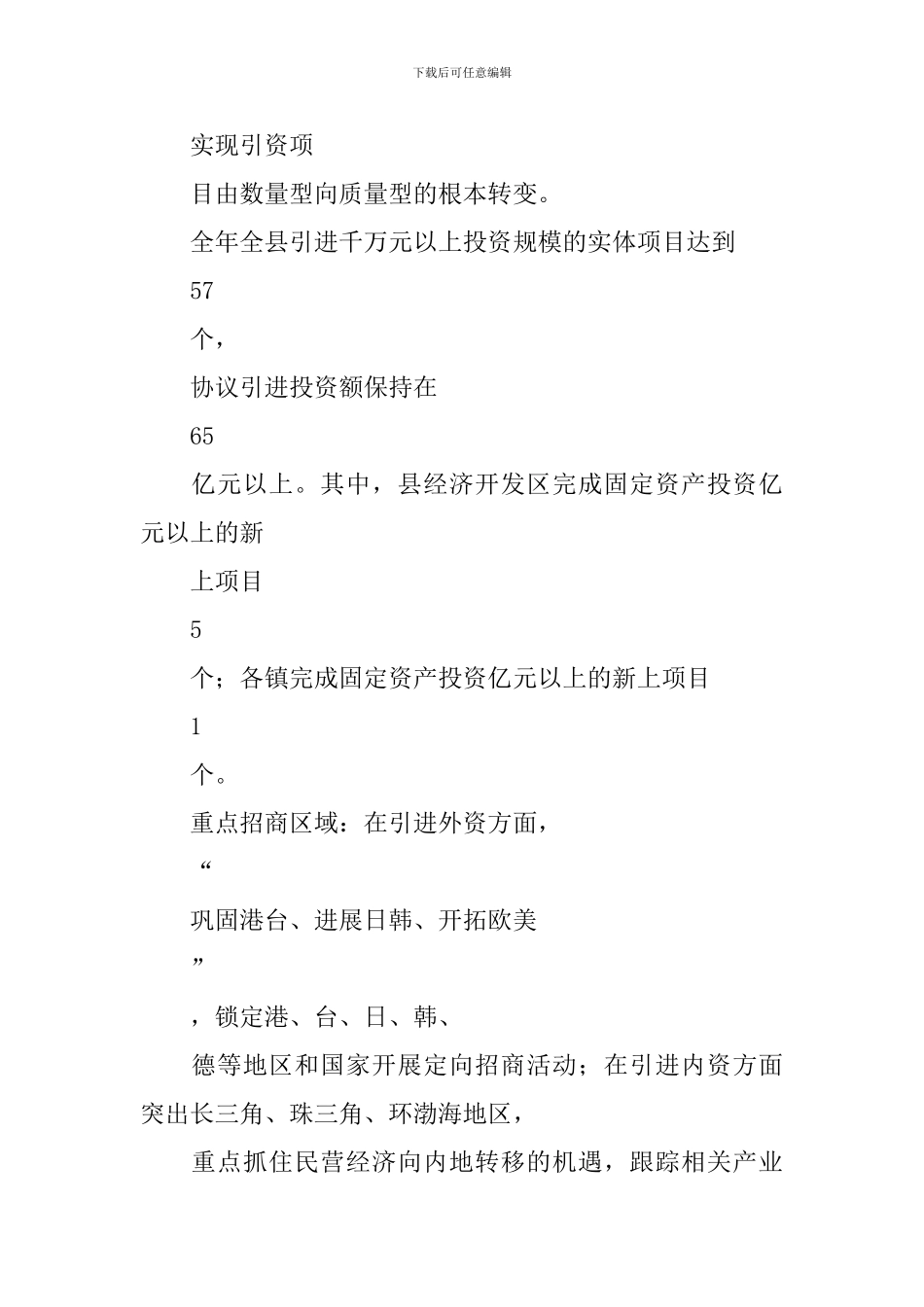 下载后可任意编辑

实现引资项

目由数量型向质量型的根本转变。

全年全县引进千万元以上投资规模的实体项目达到

57

个，

协议引进投资额保持在

65

亿元以上。其中，县经济开发区完成固定资产投资亿元以上的新

上项目

5

个；各镇完成固定资产投资亿元以上的新上项目

1

个。

重点招商区域：在引进外资方面，

“

巩固港台、进展日韩、开拓欧美

”

，锁定港、台、日、韩、

德等地区和国家开展定向招商活动；在引进内资方面突出长三角、珠三角、环渤海地区，

重点抓住民营经济向内地转移的机遇，跟踪相关产业